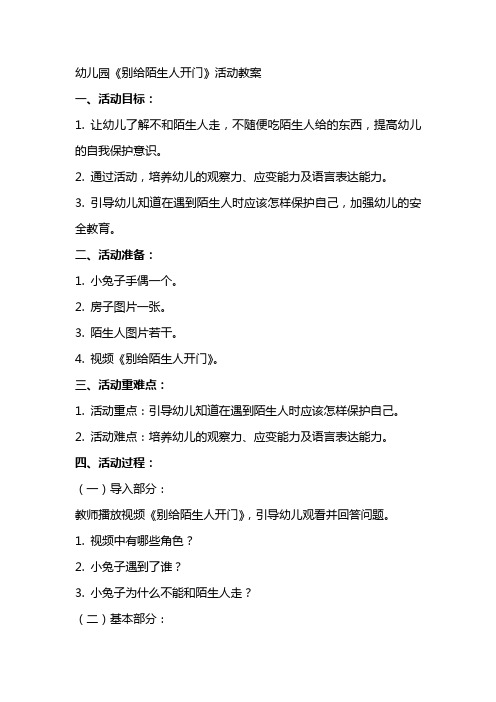 幼儿园《别给陌生人开门》活动教案

一、活动目标：

1. 让幼儿了解不和陌生人走，不随便吃陌生人给的东西，提高幼儿的自我保护意识。

2. 通过活动，培养幼儿的观察力、应变能力及语言表达能力。

3. 引导幼儿知道在遇到陌生人时应该怎样保护自己，加强幼儿的安全教育。

二、活动准备：

1. 小兔子手偶一个。

2. 房子图片一张。

3. 陌生人图片若干。

4. 视频《别给陌生人开门》。

三、活动重难点：

1. 活动重点：引导幼儿知道在遇到陌生人时应该怎样保护自己。

2. 活动难点：培养幼儿的观察力、应变能力及语言表达能力。

四、活动过程：

（一）导入部分：

教师播放视频《别给陌生人开门》，引导幼儿观看并回答问题。

1. 视频中有哪些角色？

2. 小兔子遇到了谁？

3. 小兔子为什么不能和陌生人走？

（二）基本部分：